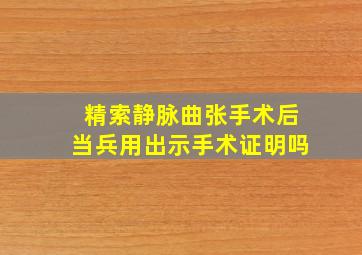 精索静脉曲张手术后
当兵用出示手术证明吗